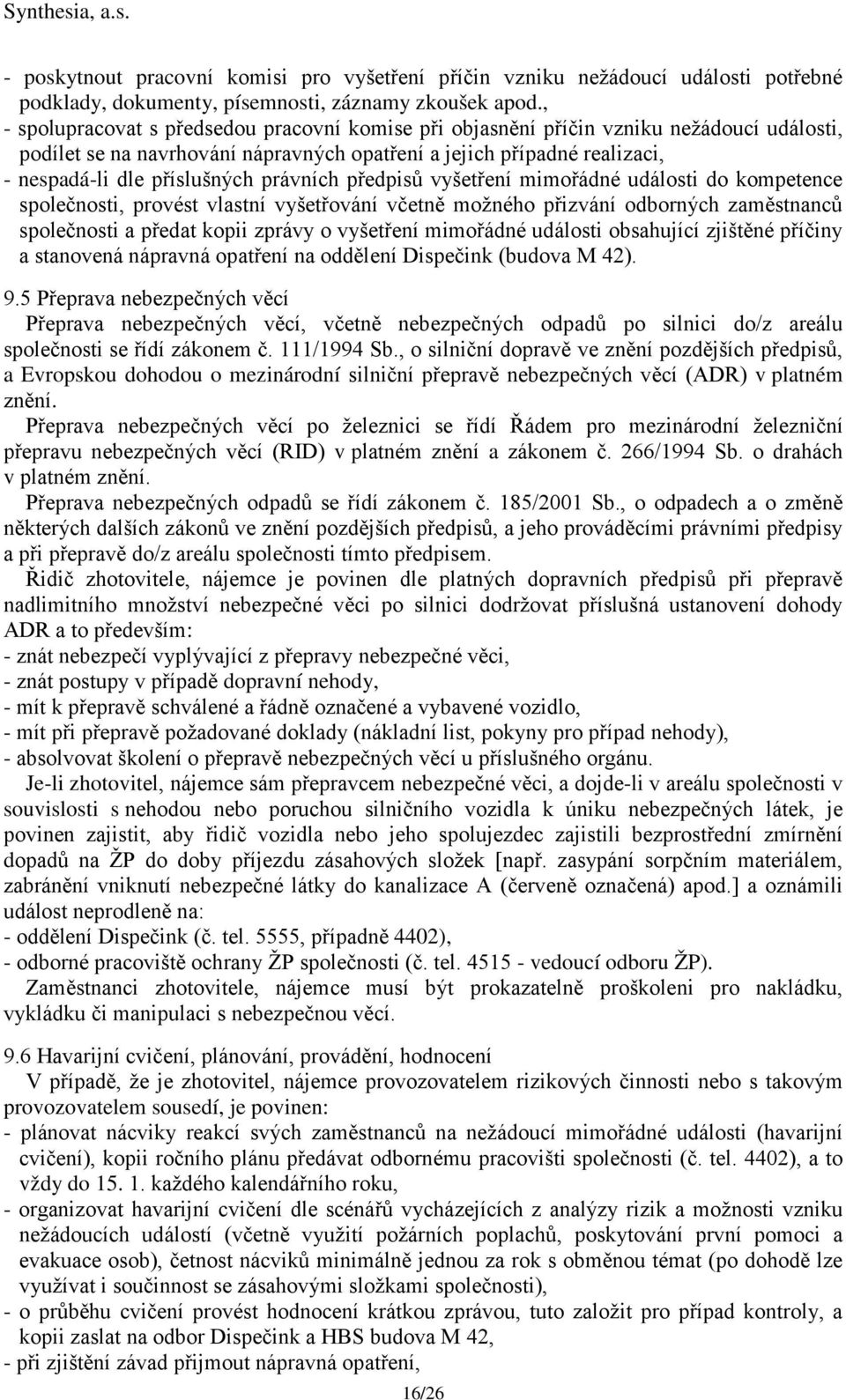 Synthesia, a.s.

- poskytnout pracovní komisi pro vyšetření příčin vzniku nežádoucí události potřebné podklady, dokumenty, písemnosti, záznamy zkoušek apod.,
- spolupracovat s předsedou pracovní komise při objasnění příčin vzniku nežádoucí události, podílet se na navrhování nápravných opatření a jejich případné realizaci,
- nespadá-li dle příslušných právních předpisů vyšetření mimořádné události do kompetence společnosti, provést vlastní vyšetřování včetně možného přizvání odborných zaměstnanců společnosti a předat kopii zprávy o vyšetření mimořádné události obsahující zjištěné příčiny a stanovená nápravná opatření na oddělení Dispečink (budova M 42).

9.5 Přeprava nebezpečných věcí
Přeprava nebezpečných věcí, včetně nebezpečných odpadů po silnici do/z areálu společnosti se řídí zákonem č. 111/1994 Sb., o silniční dopravě ve znění pozdějších předpisů, a Evropskou dohodou o mezinárodní silniční přepravě nebezpečných věcí (ADR) v platném znění.
Přeprava nebezpečných věcí po železnici se řídí Řádem pro mezinárodní železniční přepravu nebezpečných věcí (RID) v platném znění a zákonem č. 266/1994 Sb. o drahách v platném znění.
Přeprava nebezpečných odpadů se řídí zákonem č. 185/2001 Sb., o odpadech a o změně některých dalších zákonů ve znění pozdějších předpisů, a jeho prováděcími právními předpisy a při přepravě do/z areálu společnosti tímto předpisem.
Řidič zhotovitele, nájemce je povinen dle platných dopravních předpisů při přepravě nadlimitního množství nebezpečné věci po silnici dodržovat příslušná ustanovení dohody ADR a to především:
- znát nebezpečí vyplývající z přepravy nebezpečné věci,
- znát postupy v případě dopravní nehody,
- mít k přepravě schválené a řádně označené a vybavené vozidlo,
- mít při přepravě požadované doklady (nákladní list, pokyny pro případ nehody),
- absolvovat školení o přepravě nebezpečných věcí u příslušného orgánu.
Je-li zhotovitel, nájemce sám přepravcem nebezpečné věci, a dojde-li v areálu společnosti v souvislosti s nehodou nebo poruchou silničního vozidla k úniku nebezpečných látek, je povinen zajistit, aby řidič vozidla nebo jeho spolujezdec zajistili bezprostřední zmírnění dopadů na ŽP do doby příjezdu zásahových složek [např. zasypání sorpčním materiálem, zabránění vniknutí nebezpečné látky do kanalizace A (červeně označená) apod.] a oznámili událost neprodleně na:
- oddělení Dispečink (č. tel. 5555, případně 4402),
- odborné pracoviště ochrany ŽP společnosti (č. tel. 4515 - vedoucí odboru ŽP).
Zaměstnanci zhotovitele, nájemce musí být prokazatelně proškoleni pro nakládku, vykládku či manipulaci s nebezpečnou věcí.

9.6 Havarijní cvičení, plánování, provádění, hodnocení
V případě, že je zhotovitel, nájemce provozovatelem rizikových činností nebo s takovým provozovatelem sousedí, je povinen:
- plánovat nácviky reakcí svých zaměstnanců na nežádoucí mimořádné události (havarijní cvičení), kopii ročního plánu předávat odbornému pracovišti společnosti (č. tel. 4402), a to vždy do 15. 1. každého kalendářního roku,
- organizovat havarijní cvičení dle scénářů vycházejících z analýzy rizik a možnosti vzniku nežádoucích událostí (včetně využití požárních poplachů, poskytování první pomoci a evakuace osob), četnost nácviků minimálně jednou za rok s obměnou témat (po dohodě lze využívat i součinnost se zásahovými složkami společnosti),
- o průběhu cvičení provést hodnocení krátkou zprávou, tuto založit pro případ kontroly, a kopii zaslat na odbor Dispečink a HBS budova M 42,
- při zjištění závad přijmout nápravná opatření,

16/26